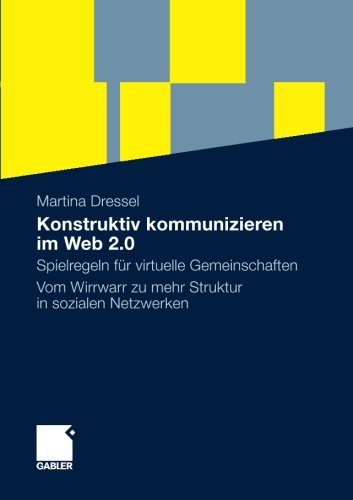 Martina Dressel

Konstruktiv kommunizieren im Web 2.0

Spielregeln für virtuelle Gemeinschaften

Vom Wirrwarr zu mehr Struktur in sozialen Netzwerken

GABLER